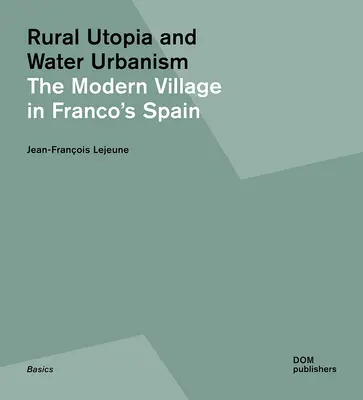 Rural Utopia and Water Urbanism
The Modern Village in Franco's Spain

Jean-François Lejeune

Basics

DOM publishers